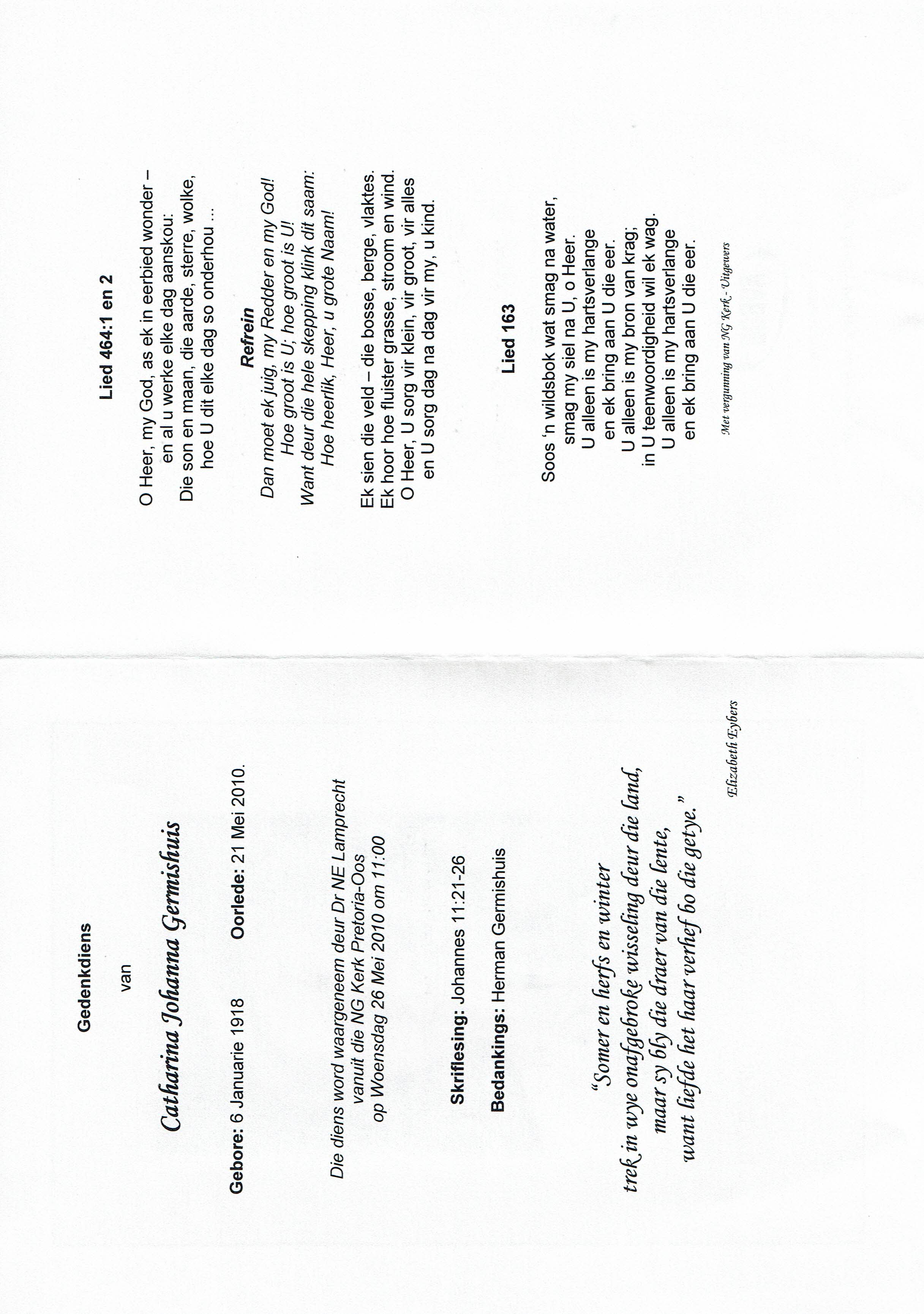 Gedenkdiens

van

Catharina Johanna Germishuis

Gebore: 6 Januarie 1918 Oorlede: 21 Mei 2010.

Die diens word waargeneem deur Dr NE Lamprecht
vanuit die NG Kerk Pretoria-Oos
op Woensdag 26 Mei 2010 om 11:00

Skriflesing: Johannes 11:21-26

Bedankings: Herman Germishuis

"Somer en herfs en winter
trek in wye onafgebroke wisseling deur die land,
maar sy bly die draer van die lente,
want liefde het haar verhef bo die getye."

Elizabeth Eybers

Lied 464:1 en 2

O Heer, my God, as ek in eerbied wonder –
en al u werke elke dag aanskou:
Die son en maan, die aarde, sterre, wolke,
hoe U dit elke dag so onderhou ...

Refrein
Dan moet ek juig, my Redder en my God!
Hoe groot is U; hoe groot is U!
Want deur die hele skepping klink dit saam:
Hoe heerlik, Heer, u grote Naam!

Ek sien die veld – die bosse, berge, vlaktes.
Ek hoor hoe fluister grasse, stroom en wind.
O Heer, U sorg vir klein, vir groot, vir alles
en U sorg dag na dag vir my, u kind.

Lied 163

Soos 'n wildsbok wat smag na water,
smag my siel na U, o Heer.
U alleen is my hartsverlange
en ek bring aan U die eer.
U alleen is my bron van krag;
in U teenwoordigheid wil ek wag.
U alleen is my hartsverlange
en ek bring aan U die eer.

Met vergunning van NG Kerk - Uitgewers